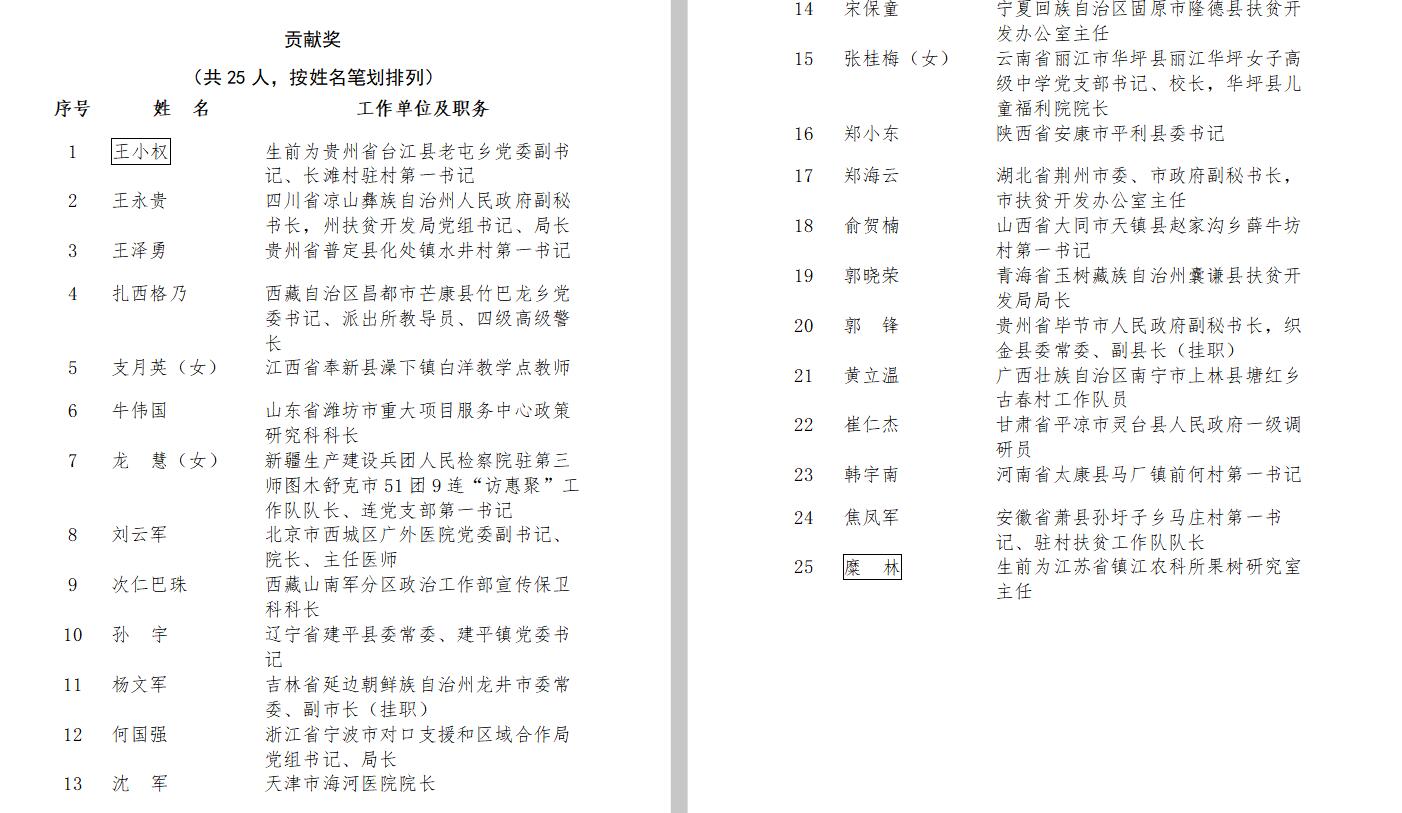 贡献奖

（共 25 人，按姓名笔划排列）

| 序号 | 姓 名 | 工作单位及职务 |
|---|---|---|
| 1 | 王小权 | 生前为贵州省台江县老屯乡党委副书记、长滩村驻村第一书记 |
| 2 | 王永贵 | 四川省凉山彝族自治州人民政府副秘书长，州扶贫开发局党组书记、局长 |
| 3 | 王泽勇 | 贵州省普定县化处镇水井村第一书记 |
| 4 | 扎西格乃 | 西藏自治区昌都市芒康县竹巴龙乡党委书记、派出所教导员、四级高级警长 |
| 5 | 支月英（女） | 江西省奉新县澡下镇白洋教学点教师 |
| 6 | 牛伟国 | 山东省潍坊市重大项目服务中心政策研究科科长 |
| 7 | 龙 慧（女） | 新疆生产建设兵团人民检察院驻第三师图木舒克市 51 团 9 连“访惠聚”工作队队长、连党支部第一书记 |
| 8 | 刘云军 | 北京市西城区广外医院党委副书记、院长、主任医师 |
| 9 | 次仁巴珠 | 西藏山南军分区政治工作部宣传保卫科科长 |
| 10 | 孙 宇 | 辽宁省建平县委常委、建平镇党委书记 |
| 11 | 杨文军 | 吉林省延边朝鲜族自治州龙井市委常委、副市长（挂职） |
| 12 | 何国强 | 浙江省宁波市对口支援和区域合作局党组书记、局长 |
| 13 | 沈 军 | 天津市海河医院院长 |
| 14 | 宋保童 | 宁夏回族自治区固原市隆德县扶贫开发办公室主任 |
| 15 | 张桂梅（女） | 云南省丽江市华坪县丽江华坪女子高级中学党支部书记、校长，华坪县儿童福利院院长 |
| 16 | 郑小东 | 陕西省安康市平利县委书记 |
| 17 | 郑海云 | 湖北省荆州市委、市政府副秘书长，市扶贫开发办公室主任 |
| 18 | 俞贺楠 | 山西省大同市天镇县赵家沟乡薛牛坊村第一书记 |
| 19 | 郭晓荣 | 青海省玉树藏族自治州囊谦县扶贫开发局局长 |
| 20 | 郭 锋 | 贵州省毕节市人民政府副秘书长，织金县委常委、副县长（挂职） |
| 21 | 黄立温 | 广西壮族自治区南宁市上林县塘红乡古春村工作队员 |
| 22 | 崔仁杰 | 甘肃省平凉市灵台县人民政府一级调研员 |
| 23 | 韩宇南 | 河南省太康县马厂镇前何村第一书记 |
| 24 | 焦凤军 | 安徽省萧县孙圩子乡马庄村第一书记、驻村扶贫工作队队长 |
| 25 | 糜 林 | 生前为江苏省镇江农科所果树研究室主任 |